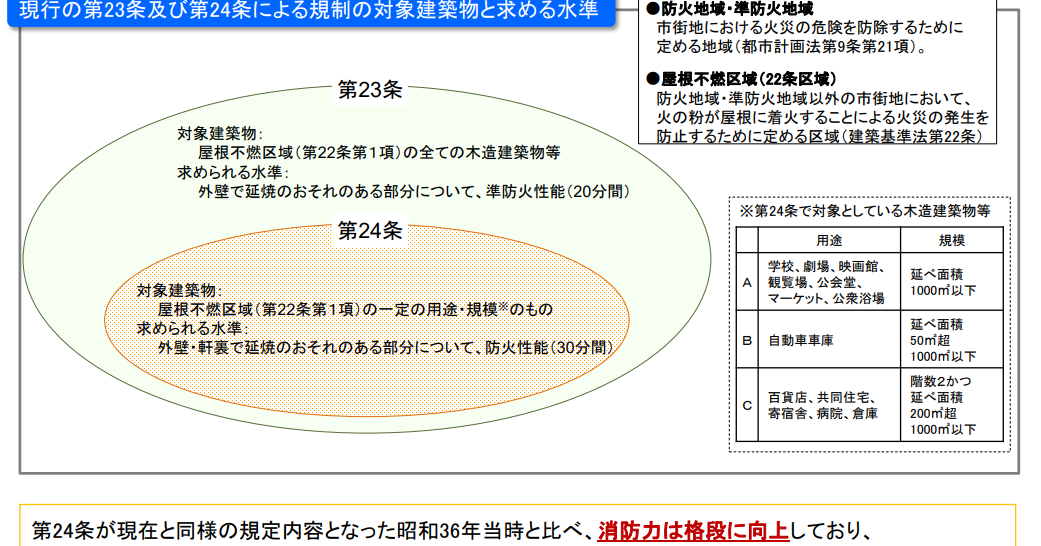 現行の第23条及び第24条による規制の対象建築物と求める水準

●防火地域・準防火地域
市街地における火災の危険を防除するために定める地域（都市計画法第9条第21項）。

●屋根不燃区域（22条区域）
防火地域・準防火地域以外の市街地において、火の粉が屋根に着火することによる火災の発生を防止するために定める区域（建築基準法第22条）

第23条

対象建築物：
屋根不燃区域（第22条第１項）の全ての木造建築物等
求められる水準：
外壁で延焼のおそれのある部分について、準防火性能（20分間）

第24条

対象建築物：
屋根不燃区域（第22条第１項）の一定の用途・規模※のもの
求められる水準：
外壁・軒裏で延焼のおそれのある部分について、防火性能（30分間）

※第24条で対象としている木造建築物等

| | 用途 | 規模 |
|---|---|---|
| A | 学校、劇場、映画館、観覧場、公会堂、マーケット、公衆浴場 | 延べ面積 1000㎡以下 |
| B | 自動車車庫 | 延べ面積 50㎡超 1000㎡以下 |
| C | 百貨店、共同住宅、寄宿舎、病院、倉庫 | 階数2かつ 延べ面積 200㎡超 1000㎡以下 |

第24条が現在と同様の規定内容となった昭和36年当時と比べ、消防力は格段に向上しており、